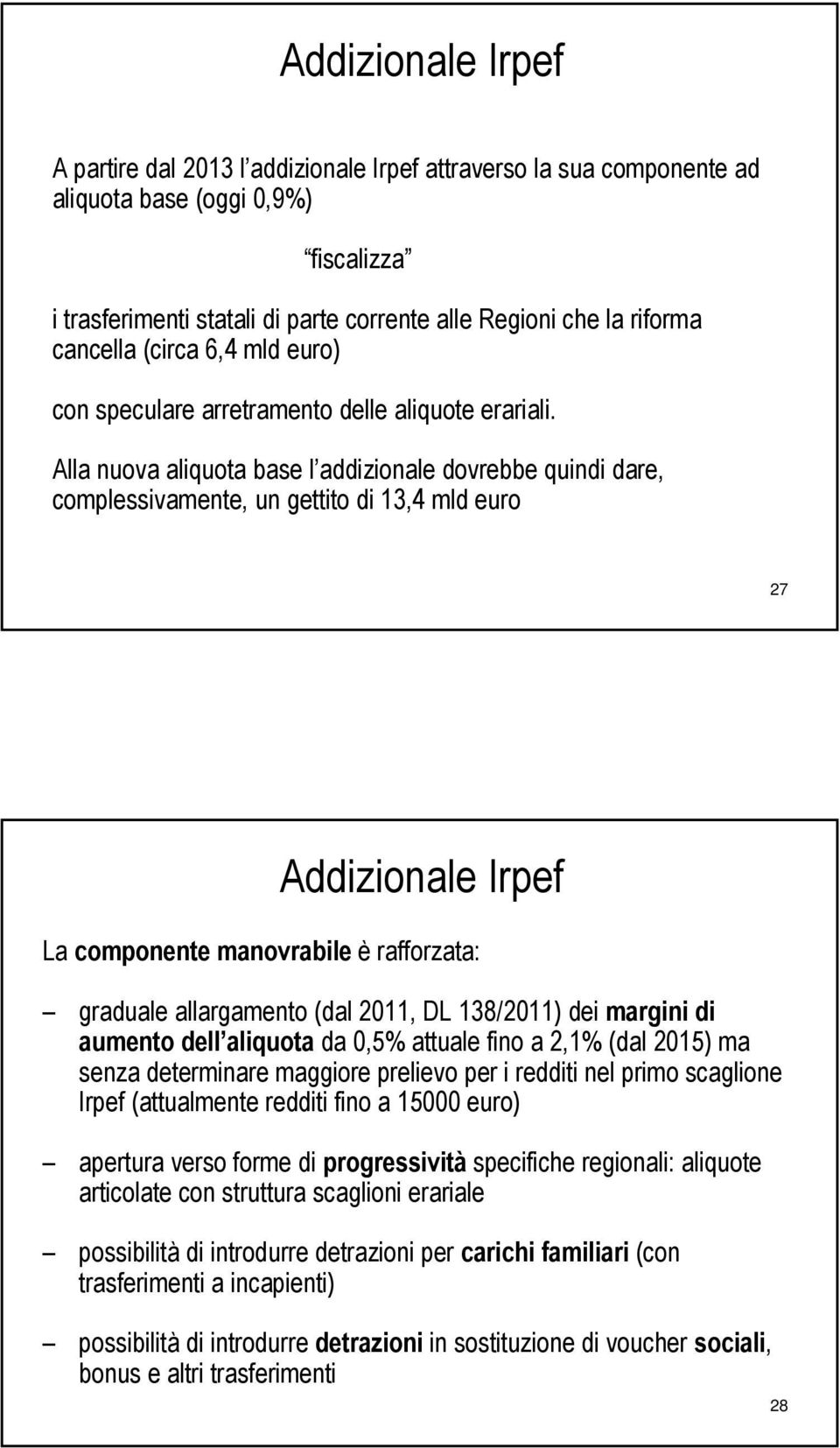 Addizionale Irpef

A partire dal 2013 l addizionale Irpef attraverso la sua componente ad aliquota base (oggi 0,9%)

fiscalizza

i trasferimenti statali di parte corrente alle Regioni che la riforma cancella (circa 6,4 mld euro)

con speculare arretramento delle aliquote erariali.

Alla nuova aliquota base l addizionale dovrebbe quindi dare, complessivamente, un gettito di 13,4 mld euro

27

Addizionale Irpef

La componente manovrabile è rafforzata:

– graduale allargamento (dal 2011, DL 138/2011) dei margini di aumento dell aliquota da 0,5% attuale fino a 2,1% (dal 2015) ma senza determinare maggiore prelievo per i redditi nel primo scaglione Irpef (attualmente redditi fino a 15000 euro)

– apertura verso forme di progressività specifiche regionali: aliquote articolate con struttura scaglioni erariale

– possibilità di introdurre detrazioni per carichi familiari (con trasferimenti a incapienti)

– possibilità di introdurre detrazioni in sostituzione di voucher sociali, bonus e altri trasferimenti

28